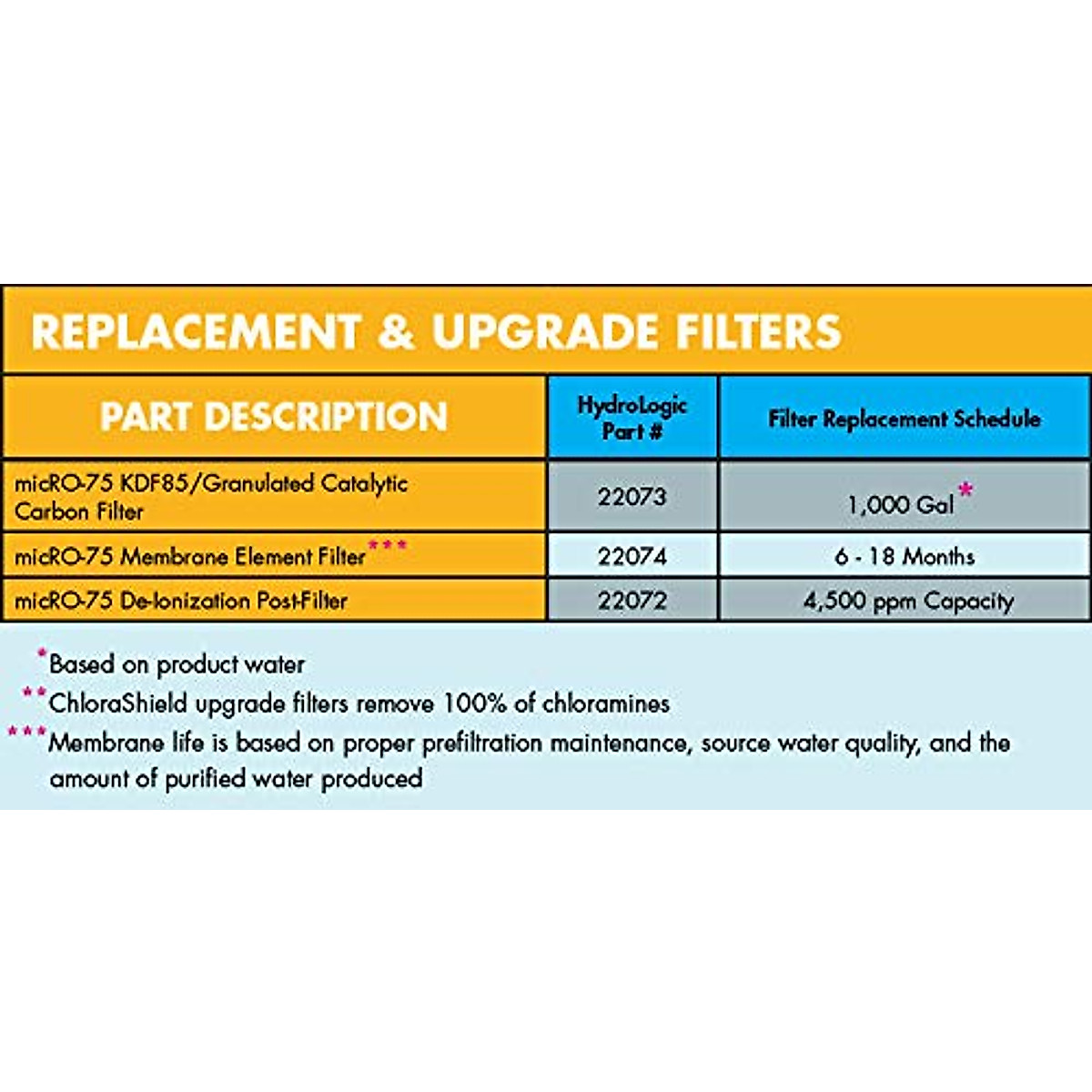 REPLACEMENT & UPGRADE FILTERS

| PART DESCRIPTION | HydroLogic Part # | Filter Replacement Schedule |
|---|---|---|
| micRO-75 KDF85/Granulated Catalytic Carbon Filter | 22073 | 1,000 Gal* |
| micRO-75 Membrane Element Filter*** | 22074 | 6 - 18 Months |
| micRO-75 De-Ionization Post-Filter | 22072 | 4,500 ppm Capacity |

*Based on product water
**ChloraShield upgrade filters remove 100% of chloramines
***Membrane life is based on proper prefiltration maintenance, source water quality, and the amount of purified water produced